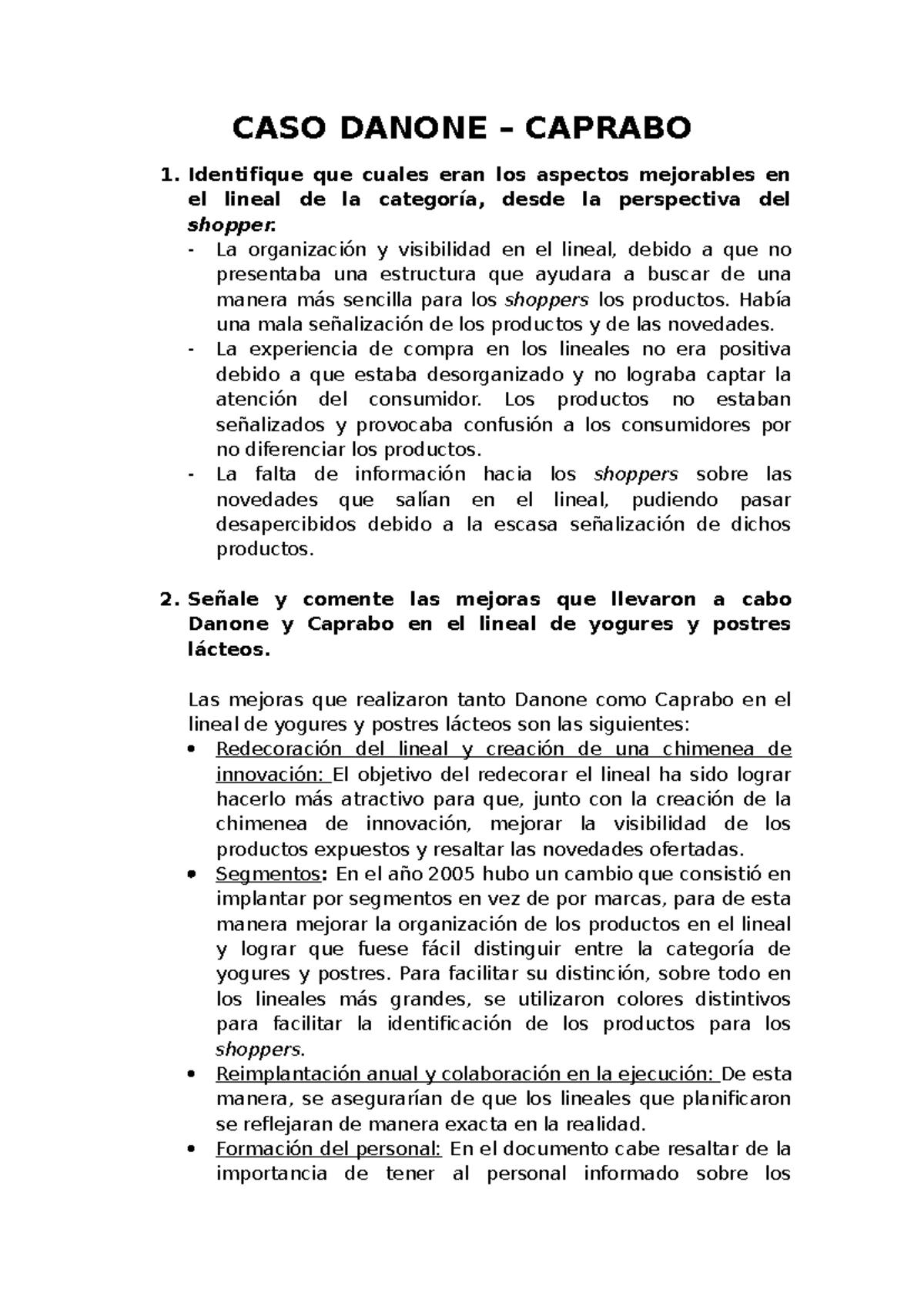 CASO DANONE – CAPRABO

1. Identifique que cuales eran los aspectos mejorables en el lineal de la categoría, desde la perspectiva del shopper:
- La organización y visibilidad en el lineal, debido a que no presentaba una estructura que ayudara a buscar de una manera más sencilla para los shoppers los productos. Había una mala señalización de los productos y de las novedades.
- La experiencia de compra en los lineales no era positiva debido a que estaba desorganizado y no lograba captar la atención del consumidor. Los productos no estaban señalizados y provocaba confusión a los consumidores por no diferenciar los productos.
- La falta de información hacia los shoppers sobre las novedades que salían en el lineal, pudiendo pasar desapercibidos debido a la escasa señalización de dichos productos.

2. Señale y comente las mejoras que llevaron a cabo Danone y Caprabo en el lineal de yogures y postres lácteos.

Las mejoras que realizaron tanto Danone como Caprabo en el lineal de yogures y postres lácteos son las siguientes:
• Redecoración del lineal y creación de una chimenea de innovación: El objetivo del redecorar el lineal ha sido lograr hacerlo más atractivo para que, junto con la creación de la chimenea de innovación, mejorar la visibilidad de los productos expuestos y resaltar las novedades ofertadas.
• Segmentos: En el año 2005 hubo un cambio que consistió en implantar por segmentos en vez de por marcas, para de esta manera mejorar la organización de los productos en el lineal y lograr que fuese fácil distinguir entre la categoría de yogures y postres. Para facilitar su distinción, sobre todo en los lineales más grandes, se utilizaron colores distintivos para facilitar la identificación de los productos para los shoppers.
• Reimplantación anual y colaboración en la ejecución: De esta manera, se asegurarían de que los lineales que planificaron se reflejaran de manera exacta en la realidad.
• Formación del personal: En el documento cabe resaltar de la importancia de tener al personal informado sobre los